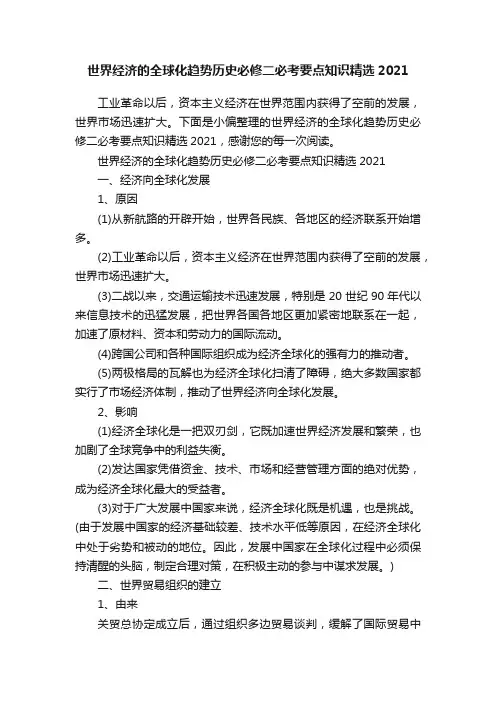 世界经济的全球化趋势历史必修二必考要点知识精选 2021

工业革命以后，资本主义经济在世界范围内获得了空前的发展，世界市场迅速扩大。下面是小偏整理的世界经济的全球化趋势历史必修二必考要点知识精选 2021，感谢您的每一次阅读。

世界经济的全球化趋势历史必修二必考要点知识精选 2021

一、经济向全球化发展

1、原因

(1)从新航路的开辟开始，世界各民族、各地区的经济联系开始增多。

(2)工业革命以后，资本主义经济在世界范围内获得了空前的发展，世界市场迅速扩大。

(3)二战以来，交通运输技术迅速发展，特别是 20 世纪 90 年代以来信息技术的迅猛发展，把世界各国各地区更加紧密地联系在一起，加速了原材料、资本和劳动力的国际流动。

(4)跨国公司和各种国际组织成为经济全球化的强有力的推动者。

(5)两极格局的瓦解也为经济全球化扫清了障碍，绝大多数国家都实行了市场经济体制，推动了世界经济向全球化发展。

2、影响

(1)经济全球化是一把双刃剑，它既加速世界经济发展和繁荣，也加剧了全球竞争中的利益失衡。

(2)发达国家凭借资金、技术、市场和经营管理方面的绝对优势，成为经济全球化最大的受益者。

(3)对于广大发展中国家来说，经济全球化既是机遇，也是挑战。(由于发展中国家的经济基础较差、技术水平低等原因，在经济全球化中处于劣势和被动的地位。因此，发展中国家在全球化过程中必须保持清醒的头脑，制定合理对策，在积极主动的参与中谋求发展。)

二、世界贸易组织的建立

1、由来

关贸总协定成立后，通过组织多边贸易谈判，缓解了国际贸易中